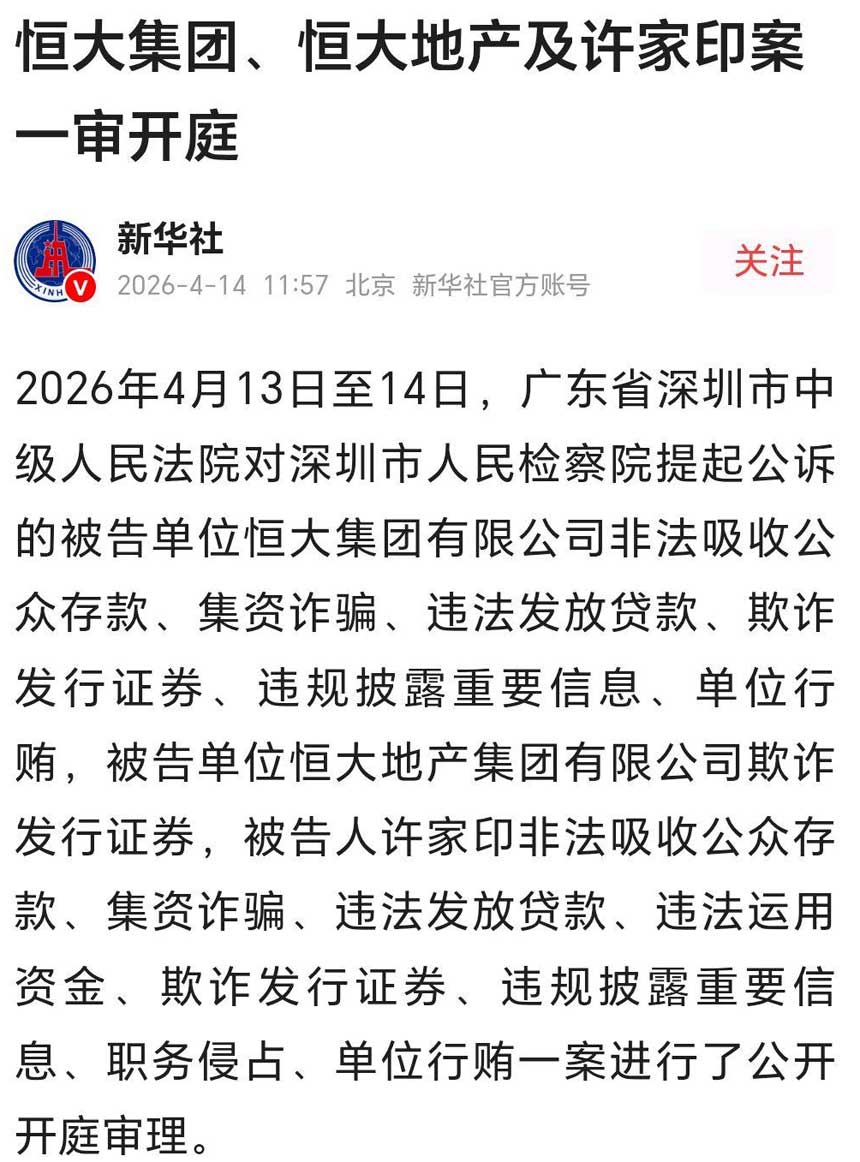 恒大集团、恒大地产及许家印案一审开庭

XINH

新华社
2026-4-14 11:57 北京 新华社官方账号
关注

2026年4月13日至14日，广东省深圳市中级人民法院对深圳市人民检察院提起公诉的被告单位恒大集团有限公司非法吸收公众存款、集资诈骗、违法发放贷款、欺诈发行证券、违规披露重要信息、单位行贿，被告单位恒大地产集团有限公司欺诈发行证券，被告人许家印非法吸收公众存款、集资诈骗、违法发放贷款、违法运用资金、欺诈发行证券、违规披露重要信息、职务侵占、单位行贿一案进行了公开开庭审理。